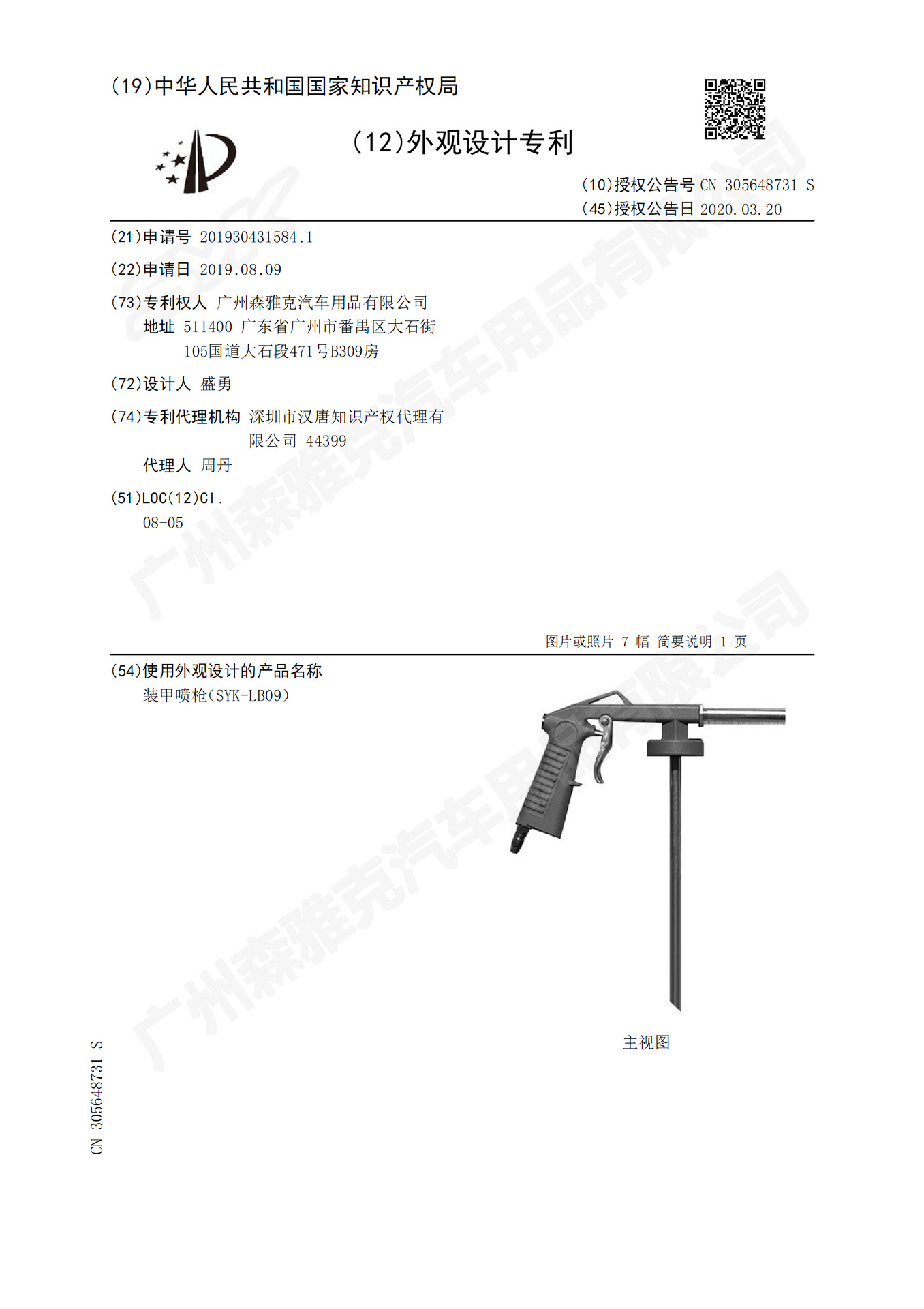 (19)中华人民共和国国家知识产权局

(12)外观设计专利

(10)授权公告号 CN 305648731 S
(45)授权公告日 2020.03.20

(21)申请号 201930431584.1

(22)申请日 2019.08.09

(73)专利权人 广州森雅克汽车用品有限公司
地址 511400 广东省广州市番禺区大石街105国道大石段471号B309房

(72)设计人 盛勇

(74)专利代理机构 深圳市汉唐知识产权代理有限公司 44399
代理人 周丹

(51)LOC(12)Cl.
08-05

图片或照片 7 幅 简要说明 1 页

(54)使用外观设计的产品名称
装甲喷枪(SYK-LB09)

主视图

CN 305648731 S

广州森雅克汽车用品有限公司

广州森雅克汽车用品有限公司